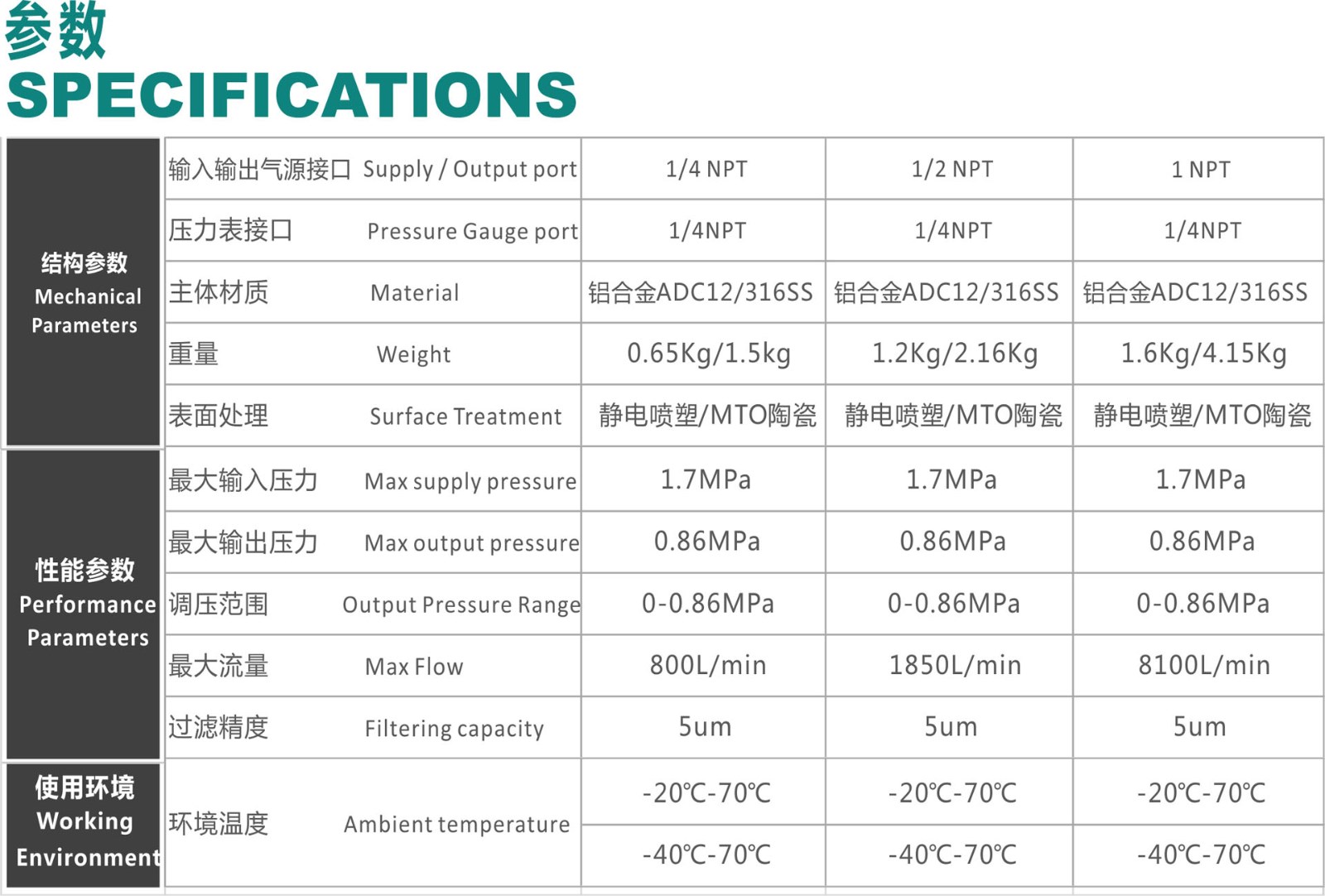 参数
SPECIFICATIONS

| | | | | |
|---|---|---|---|---|
| 结构参数 Mechanical Parameters | 输入输出气源接口 Supply / Output port | 1/4 NPT | 1/2 NPT | 1 NPT |
| | 压力表接口 Pressure Gauge port | 1/4NPT | 1/4NPT | 1/4NPT |
| | 主体材质 Material | 铝合金ADC12/316SS | 铝合金ADC12/316SS | 铝合金ADC12/316SS |
| | 重量 Weight | 0.65Kg/1.5kg | 1.2Kg/2.16Kg | 1.6Kg/4.15Kg |
| | 表面处理 Surface Treatment | 静电喷塑/MTO陶瓷 | 静电喷塑/MTO陶瓷 | 静电喷塑/MTO陶瓷 |
| 性能参数 Performance Parameters | 最大输入压力 Max supply pressure | 1.7MPa | 1.7MPa | 1.7MPa |
| | 最大输出压力 Max output pressure | 0.86MPa | 0.86MPa | 0.86MPa |
| | 调压范围 Output Pressure Range | 0-0.86MPa | 0-0.86MPa | 0-0.86MPa |
| | 最大流量 Max Flow | 800L/min | 1850L/min | 8100L/min |
| | 过滤精度 Filtering capacity | 5um | 5um | 5um |
| 使用环境 Working Environment | 环境温度 Ambient temperature | -20℃-70℃ | -20℃-70℃ | -20℃-70℃ |
| | | -40℃-70℃ | -40℃-70℃ | -40℃-70℃ |